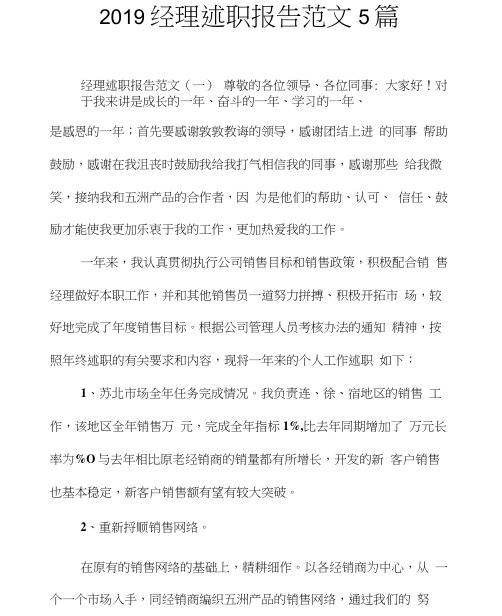 2019 经理述职报告范文 5 篇

经理述职报告范文（一） 尊敬的各位领导、各位同事：大家好！对于我来讲是成长的一年、奋斗的一年、学习的一年、

是感恩的一年；首先要感谢敦敦教诲的领导，感谢团结上进 的同事 帮助鼓励，感谢在我沮丧时鼓励我给我打气相信我的同事，感谢那些 给我微笑，接纳我和五洲产品的合作者，因 为是他们的帮助、认可、 信任、鼓励才能使我更加乐衷于我的工作，更加热爱我的工作。

一年来，我认真贯彻执行公司销售目标和销售政策，积极配合销 售经理做好本职工作，并和其他销售员一道努力拼搏、积极开拓市 场，较好地完成了年度销售目标。根据公司管理人员考核办法的通知 精神，按照年终述职的有关要求和内容，现将一年来的个人工作述职 如下：

1、苏北市场全年任务完成情况。我负责连、徐、宿地区的销售 工作，该地区全年销售万 元，完成全年指标 1%,比去年同期增加了 万元长率为%O 与去年相比原老经销商的销量都有所增长，开发的新 客户销售也基本稳定，新客户销售额有望有较大突破。

2、重新捋顺销售网络。

在原有的销售网络的基础上，精耕细作。以各经销商为中心，从 一个一个市场入手，同经销商编织五洲产品的销售网络，通过我们的 努